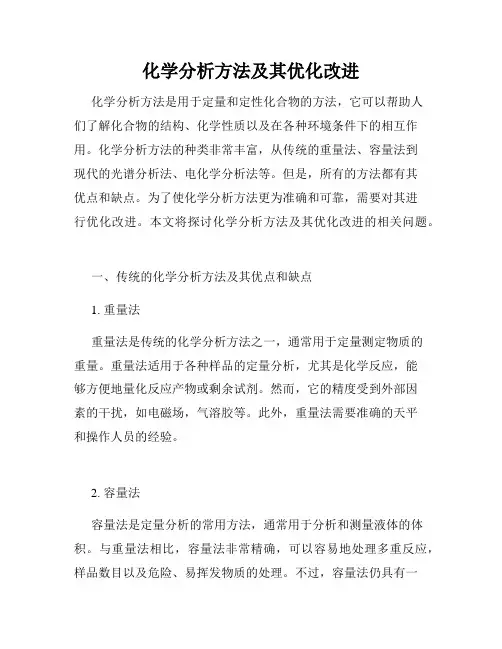 化学分析方法及其优化改进

化学分析方法是用于定量和定性化合物的方法，它可以帮助人们了解化合物的结构、化学性质以及在各种环境条件下的相互作用。化学分析方法的种类非常丰富，从传统的重量法、容量法到现代的光谱分析法、电化学分析法等。但是，所有的方法都有其优点和缺点。为了使化学分析方法更为准确和可靠，需要对其进行优化改进。本文将探讨化学分析方法及其优化改进的相关问题。

一、传统的化学分析方法及其优点和缺点

1. 重量法

重量法是传统的化学分析方法之一，通常用于定量测定物质的重量。重量法适用于各种样品的定量分析，尤其是化学反应，能够方便地量化反应产物或剩余试剂。然而，它的精度受到外部因素的干扰，如电磁场，气溶胶等。此外，重量法需要准确的天平和操作人员的经验。

2. 容量法

容量法是定量分析的常用方法，通常用于分析和测量液体的体积。与重量法相比，容量法非常精确，可以容易地处理多重反应，样品数目以及危险、易挥发物质的处理。不过，容量法仍具有一